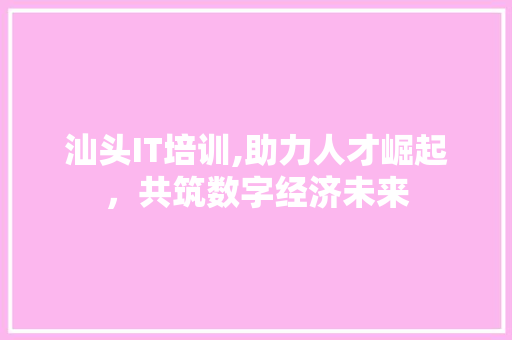 汕头IT培训,助力人才崛起，共筑数字经济未来